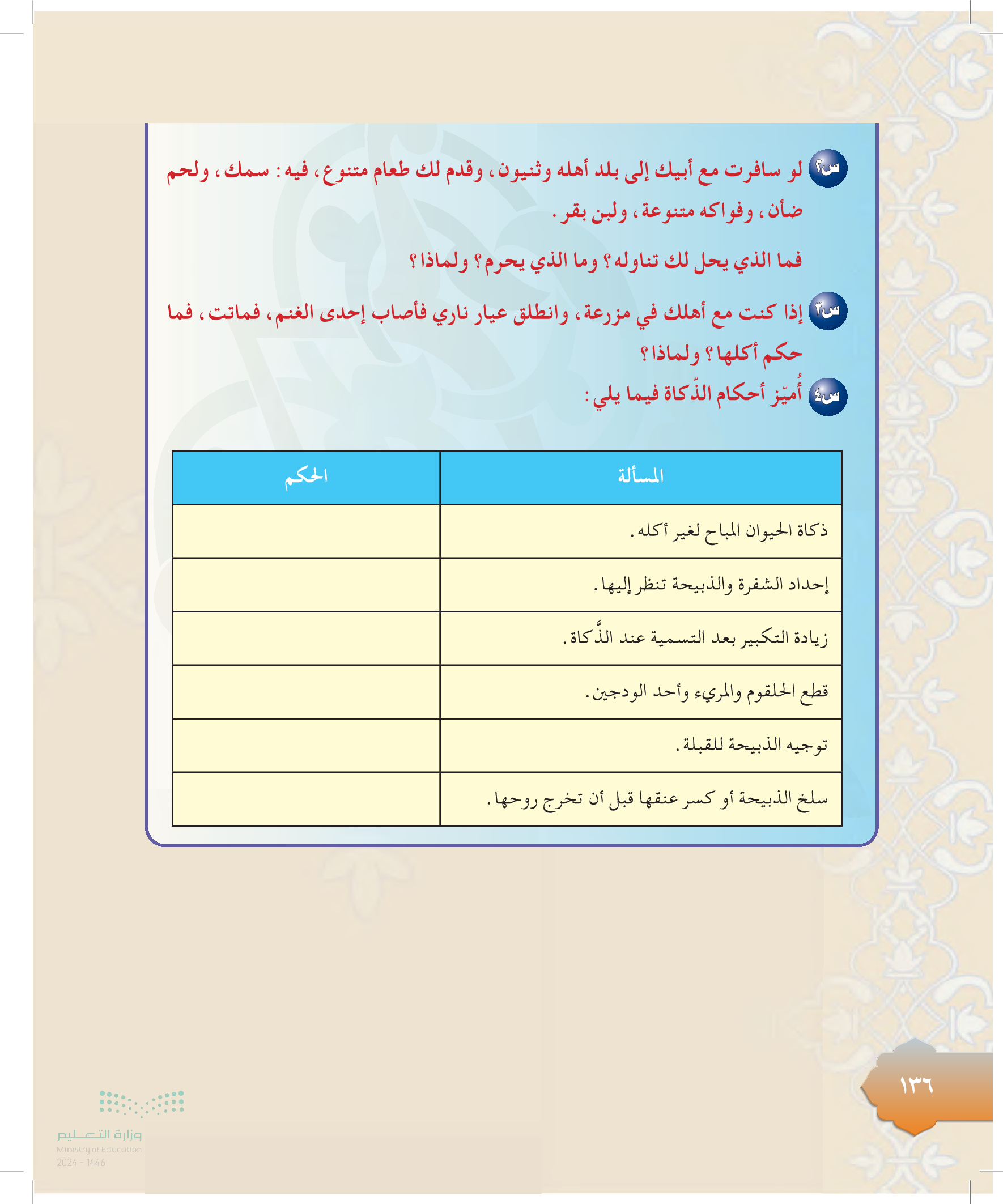 س٢ لو سافرت مع أبيك إلى بلد أهله وثنيون، وقدم لك طعام متنوع، فيه: سمك، ولحم ضأن، وفواكه متنوعة، ولبن بقر.

فما الذي يحل لك تناوله؟ وما الذي يحرم؟ ولماذا؟

س٣ إذا كنت مع أهلك في مزرعة، وانطلق عيار ناري فأصاب إحدى الغنم، فماتت، فما حكم أكلها؟ ولماذا؟

س٤ أُميّز أحكام الذّكاة فيما يلي:

| المسألة | الحكم |
|---|---|
| ذكاة الحيوان المباح لغير أكله. | |
| إحداد الشفرة والذبيحة تنظر إليها. | |
| زيادة التكبير بعد التسمية عند الذَّكاة. | |
| قطع الحلقوم والمريء وأحد الودجين. | |
| توجيه الذبيحة للقبلة. | |
| سلخ الذبيحة أو كسر عنقها قبل أن تخرج روحها. | |

١٣٦

وزارة التعليم
Ministry of Education
2024 - 1446